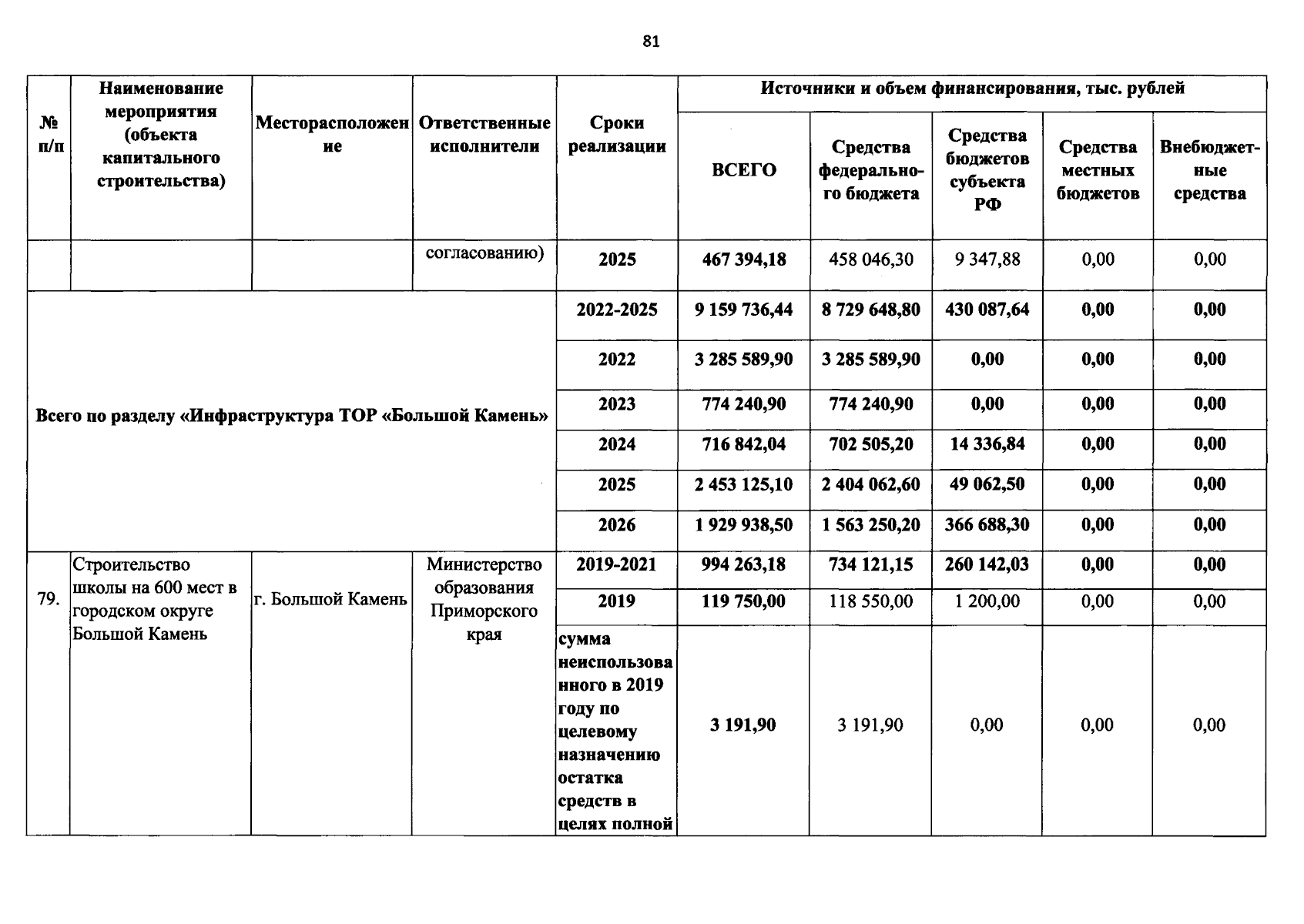 81

| № п/п | Наименование мероприятия (объекта капитального строительства) | Месторасположение | Ответственные исполнители | Сроки реализации | Источники и объем финансирования, тыс. рублей | | | | |
|---|---|---|---|---|---|---|---|---|---|
| | | | | | ВСЕГО | Средства федерального бюджета | Средства бюджетов субъекта РФ | Средства местных бюджетов | Внебюджетные средства |
| | | | согласованию) | 2025 | 467 394,18 | 458 046,30 | 9 347,88 | 0,00 | 0,00 |
| Всего по разделу «Инфраструктура ТОР «Большой Камень» | | | | 2022-2025 | 9 159 736,44 | 8 729 648,80 | 430 087,64 | 0,00 | 0,00 |
| | | | | 2022 | 3 285 589,90 | 3 285 589,90 | 0,00 | 0,00 | 0,00 |
| | | | | 2023 | 774 240,90 | 774 240,90 | 0,00 | 0,00 | 0,00 |
| | | | | 2024 | 716 842,04 | 702 505,20 | 14 336,84 | 0,00 | 0,00 |
| | | | | 2025 | 2 453 125,10 | 2 404 062,60 | 49 062,50 | 0,00 | 0,00 |
| | | | | 2026 | 1 929 938,50 | 1 563 250,20 | 366 688,30 | 0,00 | 0,00 |
| 79. | Строительство школы на 600 мест в городском округе Большой Камень | г. Большой Камень | Министерство образования Приморского края | 2019-2021 | 994 263,18 | 734 121,15 | 260 142,03 | 0,00 | 0,00 |
| | | | | 2019 | 119 750,00 | 118 550,00 | 1 200,00 | 0,00 | 0,00 |
| | | | | сумма неиспользованного в 2019 году по целевому назначению остатка средств в целях полной | 3 191,90 | 3 191,90 | 0,00 | 0,00 | 0,00 |